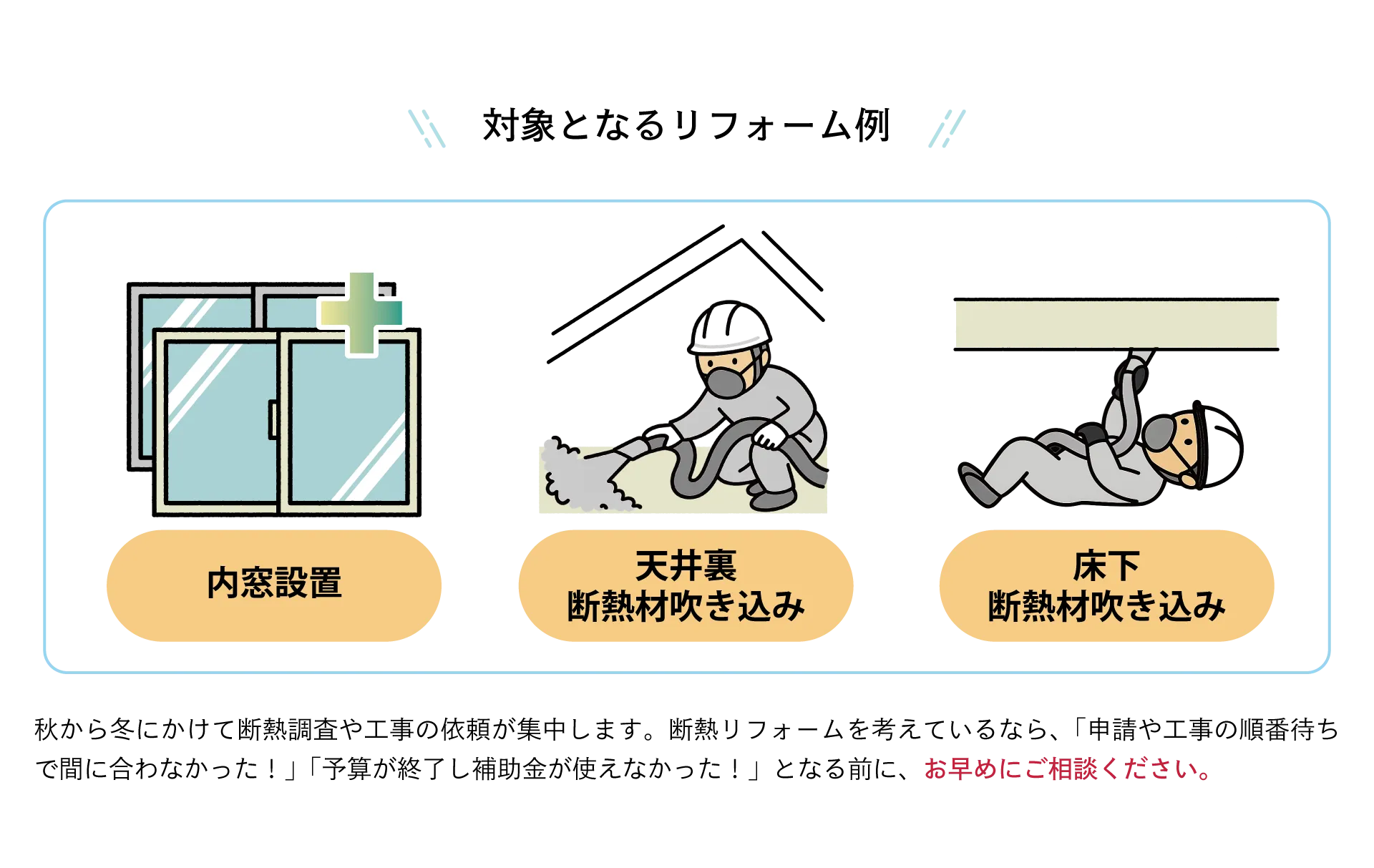 対象となるリフォーム例

内窓設置

天井裏
断熱材吹き込み

床下
断熱材吹き込み

秋から冬にかけて断熱調査や工事の依頼が集中します。断熱リフォームを考えているなら、「申請や工事の順番待ちで間に合わなかった！」「予算が終了し補助金が使えなかった！」となる前に、お早めにご相談ください。